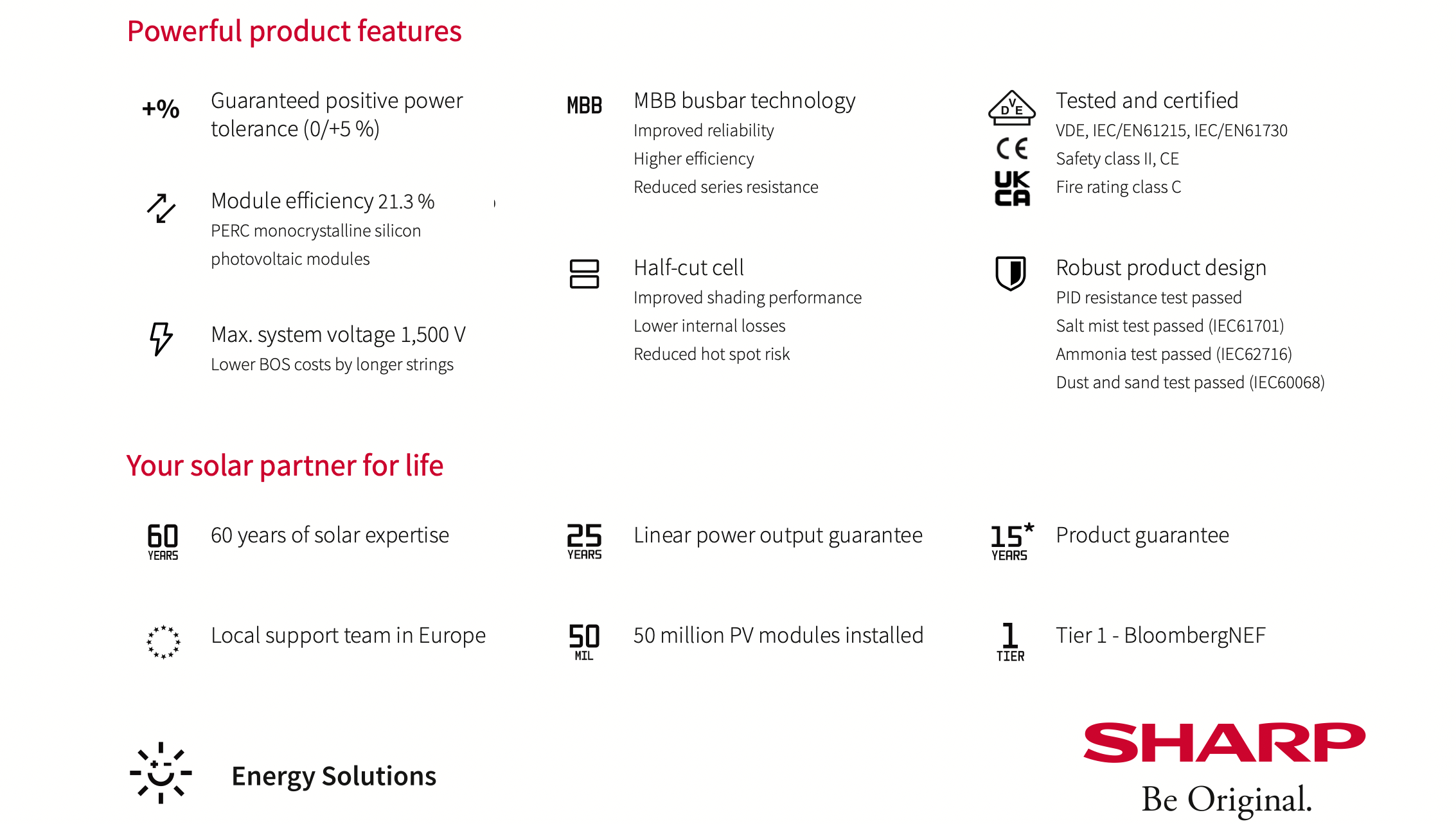 Powerful product features

+%

Guaranteed positive power tolerance (0/+5 %)

Module efficiency 21.3 %
PERC monocrystalline silicon photovoltaic modules

Max. system voltage 1,500 V
Lower BOS costs by longer strings

MBB

MBB busbar technology
Improved reliability
Higher efficiency
Reduced series resistance

Half-cut cell
Improved shading performance
Lower internal losses
Reduced hot spot risk

DVE
CE
UK CA

Tested and certified
VDE, IEC/EN61215, IEC/EN61730
Safety class II, CE
Fire rating class C

Robust product design
PID resistance test passed
Salt mist test passed (IEC61701)
Ammonia test passed (IEC62716)
Dust and sand test passed (IEC60068)

Your solar partner for life

60 YEARS

60 years of solar expertise

Local support team in Europe

25 YEARS

Linear power output guarantee

50 MIL

50 million PV modules installed

15* YEARS

Product guarantee

1 TIER

Tier 1 - BloombergNEF

Energy Solutions

SHARP
Be Original.